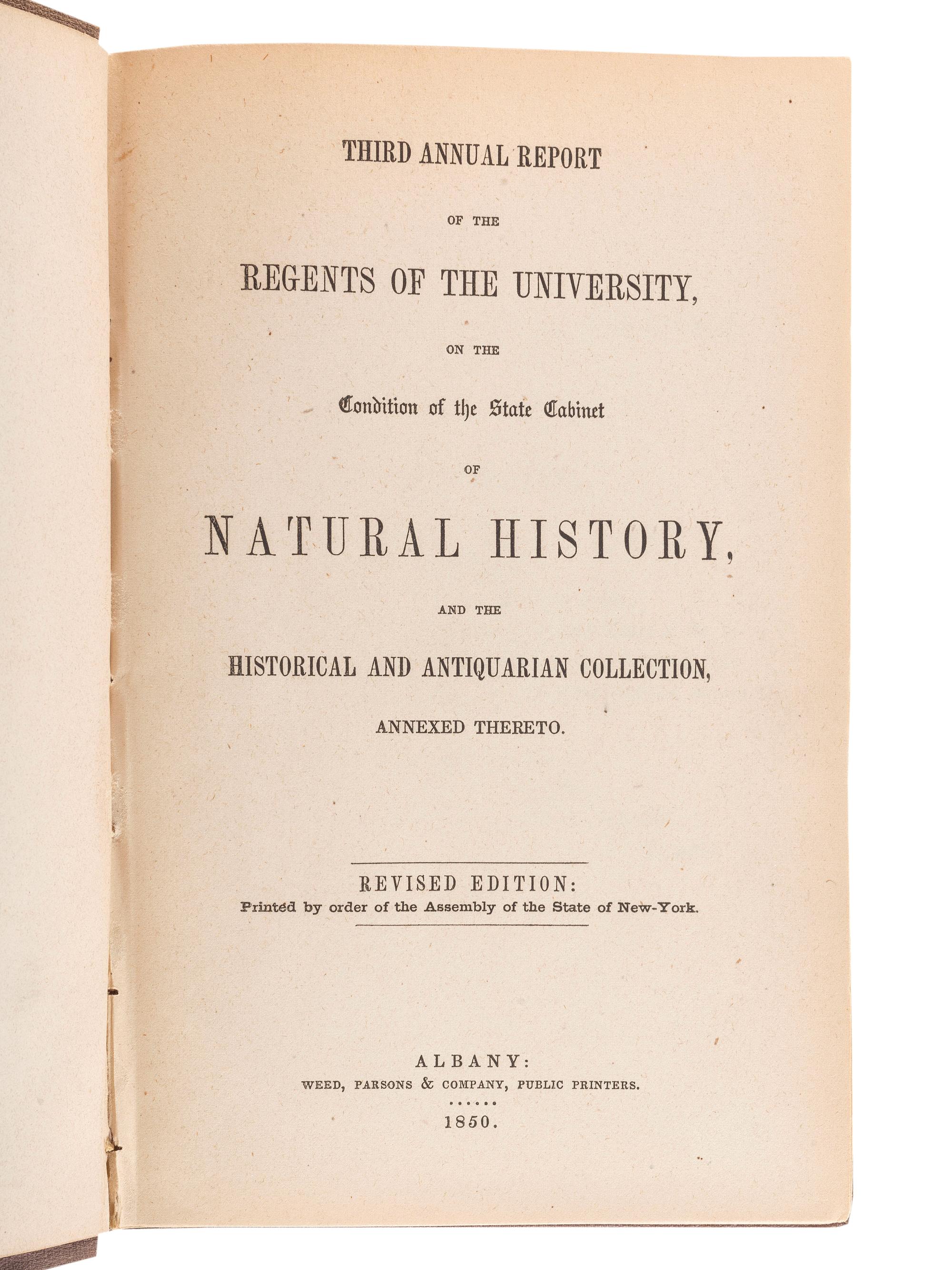 THIRD ANNUAL REPORT

OF THE

REGENTS OF THE UNIVERSITY,

ON THE

Condition of the State Cabinet

OF

NATURAL HISTORY,

AND THE

HISTORICAL AND ANTIQUARIAN COLLECTION,

ANNEXED THERETO.

REVISED EDITION:
Printed by order of the Assembly of the State of New-York.

ALBANY:
WEED, PARSONS & COMPANY, PUBLIC PRINTERS.
......
1850.